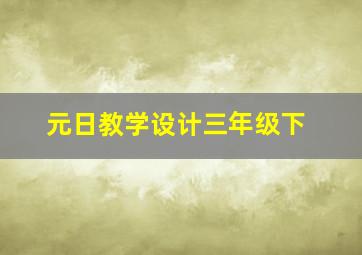 元日教学设计三年级下